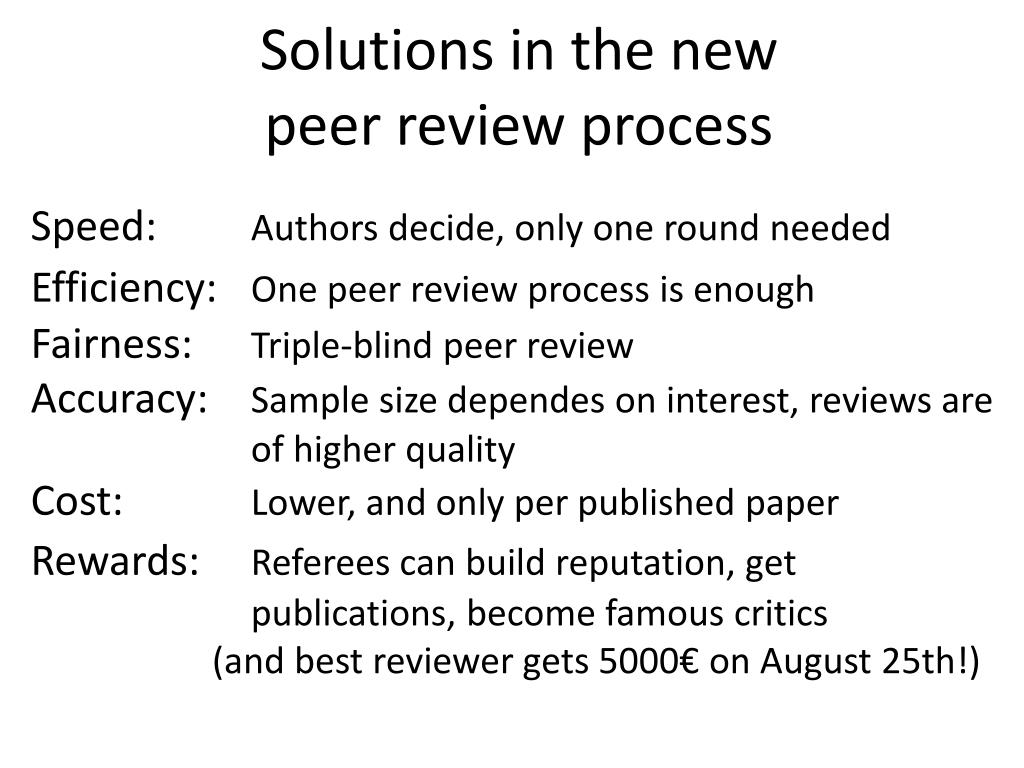 Solutions in the new
peer review process

Speed: Authors decide, only one round needed
Efficiency: One peer review process is enough
Fairness: Triple-blind peer review
Accuracy: Sample size dependes on interest, reviews are of higher quality
Cost: Lower, and only per published paper
Rewards: Referees can build reputation, get publications, become famous critics
(and best reviewer gets 5000€ on August 25th!)